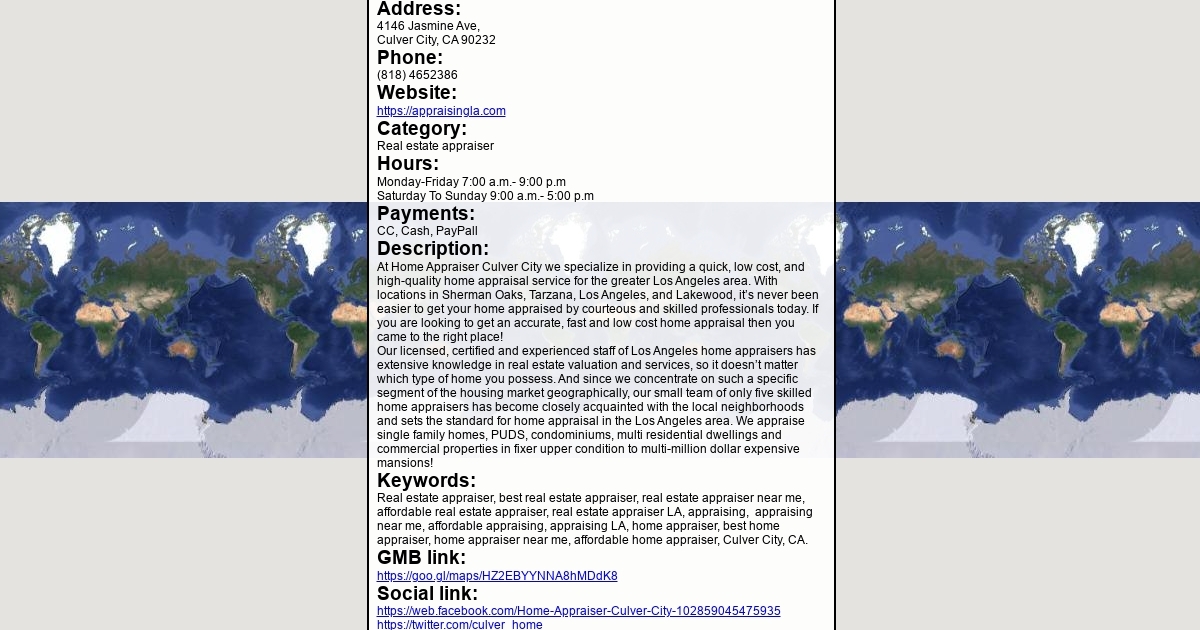 Address:
4146 Jasmine Ave,
Culver City, CA 90232
Phone:
(818) 4652386
Website:
https://appraisingla.com
Category:
Real estate appraiser
Hours:
Monday-Friday 7:00 a.m.- 9:00 p.m
Saturday To Sunday 9:00 a.m.- 5:00 p.m
Payments:
CC, Cash, PayPall
Description:
At Home Appraiser Culver City we specialize in providing a quick, low cost, and high-quality home appraisal service for the greater Los Angeles area. With locations in Sherman Oaks, Tarzana, Los Angeles, and Lakewood, it's never been easier to get your home appraised by courteous and skilled professionals today. If you are looking to get an accurate, fast and low cost home appraisal then you came to the right place!
Our licensed, certified and experienced staff of Los Angeles home appraisers has extensive knowledge in real estate valuation and services, so it doesn't matter which type of home you possess. And since we concentrate on such a specific segment of the housing market geographically, our small team of only five skilled home appraisers has become closely acquainted with the local neighborhoods and sets the standard for home appraisal in the Los Angeles area. We appraise single family homes, PUDS, condominiums, multi residential dwellings and commercial properties in fixer upper condition to multi-million dollar expensive mansions!
Keywords:
Real estate appraiser, best real estate appraiser, real estate appraiser near me, affordable real estate appraiser, real estate appraiser LA, appraising, appraising near me, affordable appraising, appraising LA, home appraiser, best home appraiser, home appraiser near me, affordable home appraiser, Culver City, CA.
GMB link:
https://goo.gl/maps/HZ2EBYYNNA8hMDdK8
Social link:
https://web.facebook.com/Home-Appraiser-Culver-City-102859045475935
https://twitter.com/culver_home